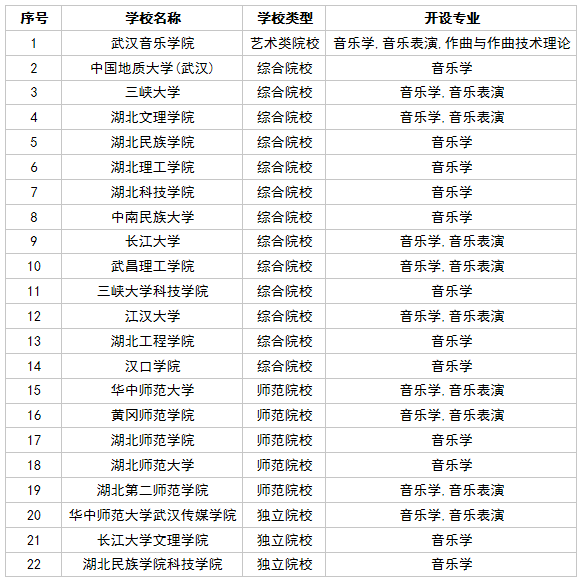 | 序号 | 学校名称 | 学校类型 | 开设专业 |
|---|---|---|---|
| 1 | 武汉音乐学院 | 艺术类院校 | 音乐学, 音乐表演, 作曲与作曲技术理论 |
| 2 | 中国地质大学(武汉) | 综合院校 | 音乐学 |
| 3 | 三峡大学 | 综合院校 | 音乐学, 音乐表演 |
| 4 | 湖北文理学院 | 综合院校 | 音乐学, 音乐表演 |
| 5 | 湖北民族学院 | 综合院校 | 音乐学 |
| 6 | 湖北理工学院 | 综合院校 | 音乐学 |
| 7 | 湖北科技学院 | 综合院校 | 音乐学 |
| 8 | 中南民族大学 | 综合院校 | 音乐学 |
| 9 | 长江大学 | 综合院校 | 音乐学, 音乐表演 |
| 10 | 武昌理工学院 | 综合院校 | 音乐学, 音乐表演 |
| 11 | 三峡大学科技学院 | 综合院校 | 音乐学 |
| 12 | 江汉大学 | 综合院校 | 音乐学, 音乐表演 |
| 13 | 湖北工程学院 | 综合院校 | 音乐学 |
| 14 | 汉口学院 | 综合院校 | 音乐学 |
| 15 | 华中师范大学 | 师范院校 | 音乐学, 音乐表演 |
| 16 | 黄冈师范学院 | 师范院校 | 音乐学, 音乐表演 |
| 17 | 湖北师范学院 | 师范院校 | 音乐学 |
| 18 | 湖北师范大学 | 师范院校 | 音乐学 |
| 19 | 湖北第二师范学院 | 师范院校 | 音乐学, 音乐表演 |
| 20 | 华中师范大学武汉传媒学院 | 独立院校 | 音乐学, 音乐表演 |
| 21 | 长江大学文理学院 | 独立院校 | 音乐学 |
| 22 | 湖北民族学院科技学院 | 独立院校 | 音乐学 |